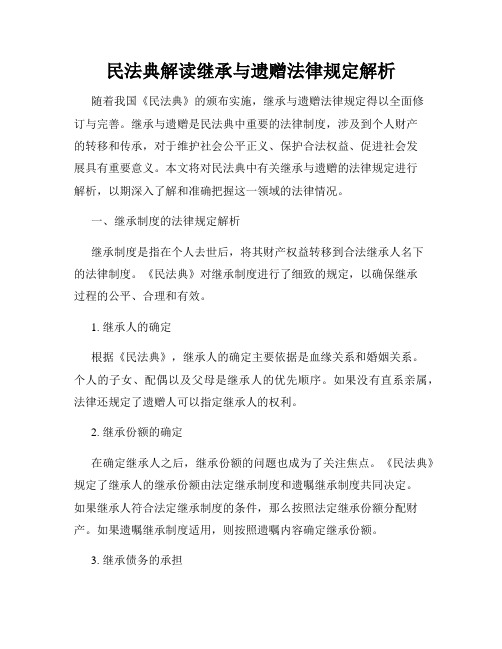 民法典解读继承与遗赠法律规定解析

随着我国《民法典》的颁布实施，继承与遗赠法律规定得以全面修订与完善。继承与遗赠是民法典中重要的法律制度，涉及到个人财产的转移和传承，对于维护社会公平正义、保护合法权益、促进社会发展具有重要意义。本文将对民法典中有关继承与遗赠的法律规定进行解析，以期深入了解和准确把握这一领域的法律情况。

一、继承制度的法律规定解析

继承制度是指在个人去世后，将其财产权益转移到合法继承人名下的法律制度。《民法典》对继承制度进行了细致的规定，以确保继承过程的公平、合理和有效。

1. 继承人的确定

根据《民法典》，继承人的确定主要依据是血缘关系和婚姻关系。个人的子女、配偶以及父母是继承人的优先顺序。如果没有直系亲属，法律还规定了遗赠人可以指定继承人的权利。

2. 继承份额的确定

在确定继承人之后，继承份额的问题也成为了关注焦点。《民法典》规定了继承人的继承份额由法定继承制度和遗嘱继承制度共同决定。如果继承人符合法定继承制度的条件，那么按照法定继承份额分配财产。如果遗嘱继承制度适用，则按照遗嘱内容确定继承份额。

3. 继承债务的承担